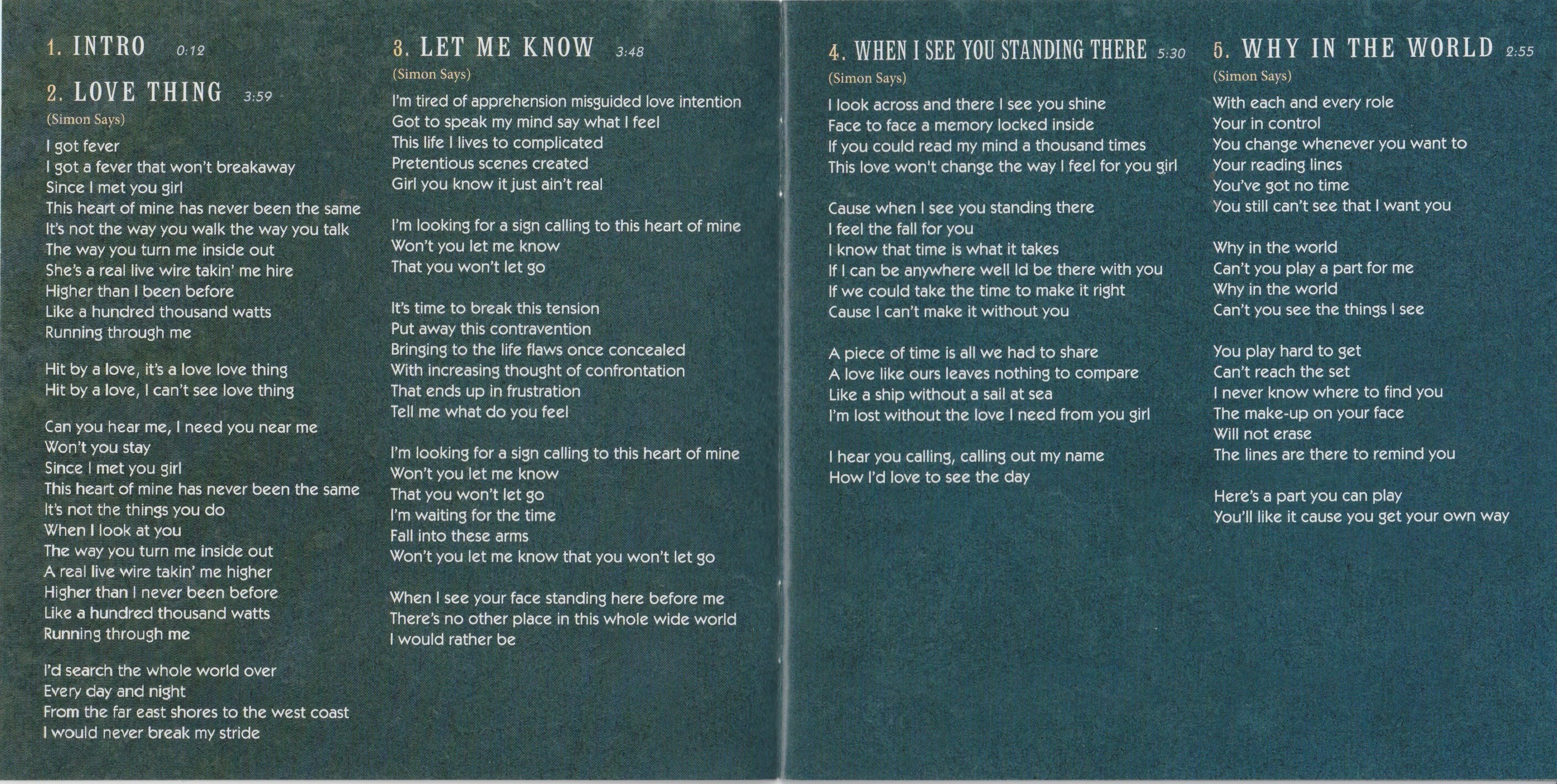 1. INTRO 0:12

2. LOVE THING 3:59

(Simon Says)

I got fever
I got a fever that won't breakaway
Since I met you girl
This heart of mine has never been the same
It's not the way you walk the way you talk
The way you turn me inside out
She's a real live wire takin' me hire
Higher than I been before
Like a hundred thousand watts
Running through me

Hit by a love, it's a love love thing
Hit by a love, I can't see love thing

Can you hear me, I need you near me
Won't you stay
Since I met you girl
This heart of mine has never been the same
It's not the things you do
When I look at you
The way you turn me inside out
A real live wire takin' me higher
Higher than I never been before
Like a hundred thousand watts
Running through me

I'd search the whole world over
Every day and night
From the far east shores to the west coast
I would never break my stride

3. LET ME KNOW 3:48

(Simon Says)

I'm tired of apprehension misguided love intention
Got to speak my mind say what I feel
This life I lives to complicated
Pretentious scenes created
Girl you know it just ain't real

I'm looking for a sign calling to this heart of mine
Won't you let me know
That you won't let go

It's time to break this tension
Put away this contravention
Bringing to the life flaws once concealed
With increasing thought of confrontation
That ends up in frustration
Tell me what do you feel

I'm looking for a sign calling to this heart of mine
Won't you let me know
That you won't let go
I'm waiting for the time
Fall into these arms
Won't you let me know that you won't let go

When I see your face standing here before me
There's no other place in this whole wide world
I would rather be

4. WHEN I SEE YOU STANDING THERE 5:30

(Simon Says)

I look across and there I see you shine
Face to face a memory locked inside
If you could read my mind a thousand times
This love won't change the way I feel for you girl

Cause when I see you standing there
I feel the fall for you
I know that time is what it takes
If I can be anywhere well Id be there with you
If we could take the time to make it right
Cause I can't make it without you

A piece of time is all we had to share
A love like ours leaves nothing to compare
Like a ship without a sail at sea
I'm lost without the love I need from you girl

I hear you calling, calling out my name
How I'd love to see the day

5. WHY IN THE WORLD 2:55

(Simon Says)

With each and every role
Your in control
You change whenever you want to
Your reading lines
You've got no time
You still can't see that I want you

Why in the world
Can't you play a part for me
Why in the world
Can't you see the things I see

You play hard to get
Can't reach the set
I never know where to find you
The make-up on your face
Will not erase
The lines are there to remind you

Here's a part you can play
You'll like it cause you get your own way